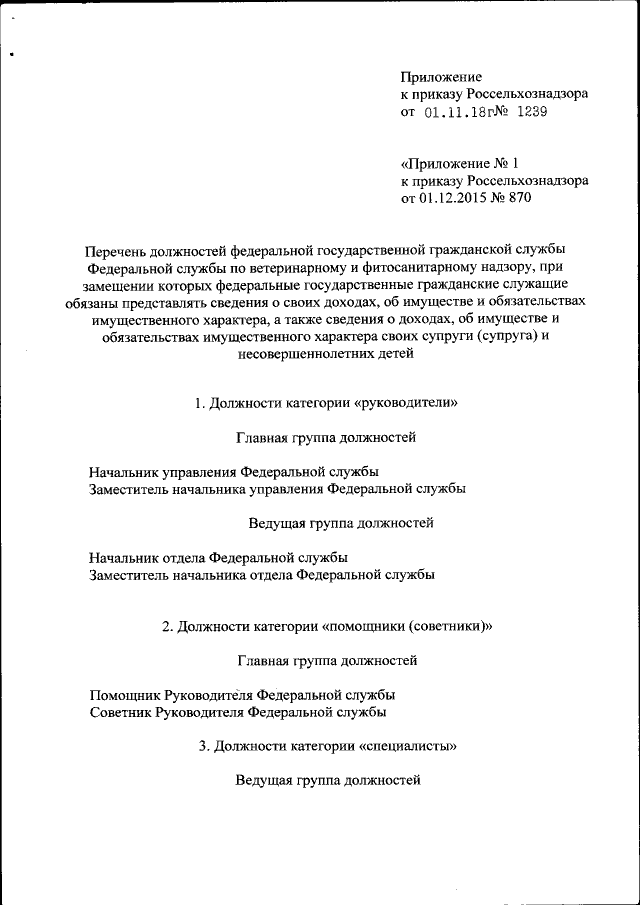 Приложение
к приказу Россельхознадзора
от 01.11.18г№ 1239

«Приложение № 1
к приказу Россельхознадзора
от 01.12.2015 № 870

Перечень должностей федеральной государственной гражданской службы Федеральной службы по ветеринарному и фитосанитарному надзору, при замещении которых федеральные государственные гражданские служащие обязаны представлять сведения о своих доходах, об имуществе и обязательствах имущественного характера, а также сведения о доходах, об имуществе и обязательствах имущественного характера своих супруги (супруга) и несовершеннолетних детей

1. Должности категории «руководители»

Главная группа должностей

Начальник управления Федеральной службы
Заместитель начальника управления Федеральной службы

Ведущая группа должностей

Начальник отдела Федеральной службы
Заместитель начальника отдела Федеральной службы

2. Должности категории «помощники (советники)»

Главная группа должностей

Помощник Руководителя Федеральной службы
Советник Руководителя Федеральной службы

3. Должности категории «специалисты»

Ведущая группа должностей